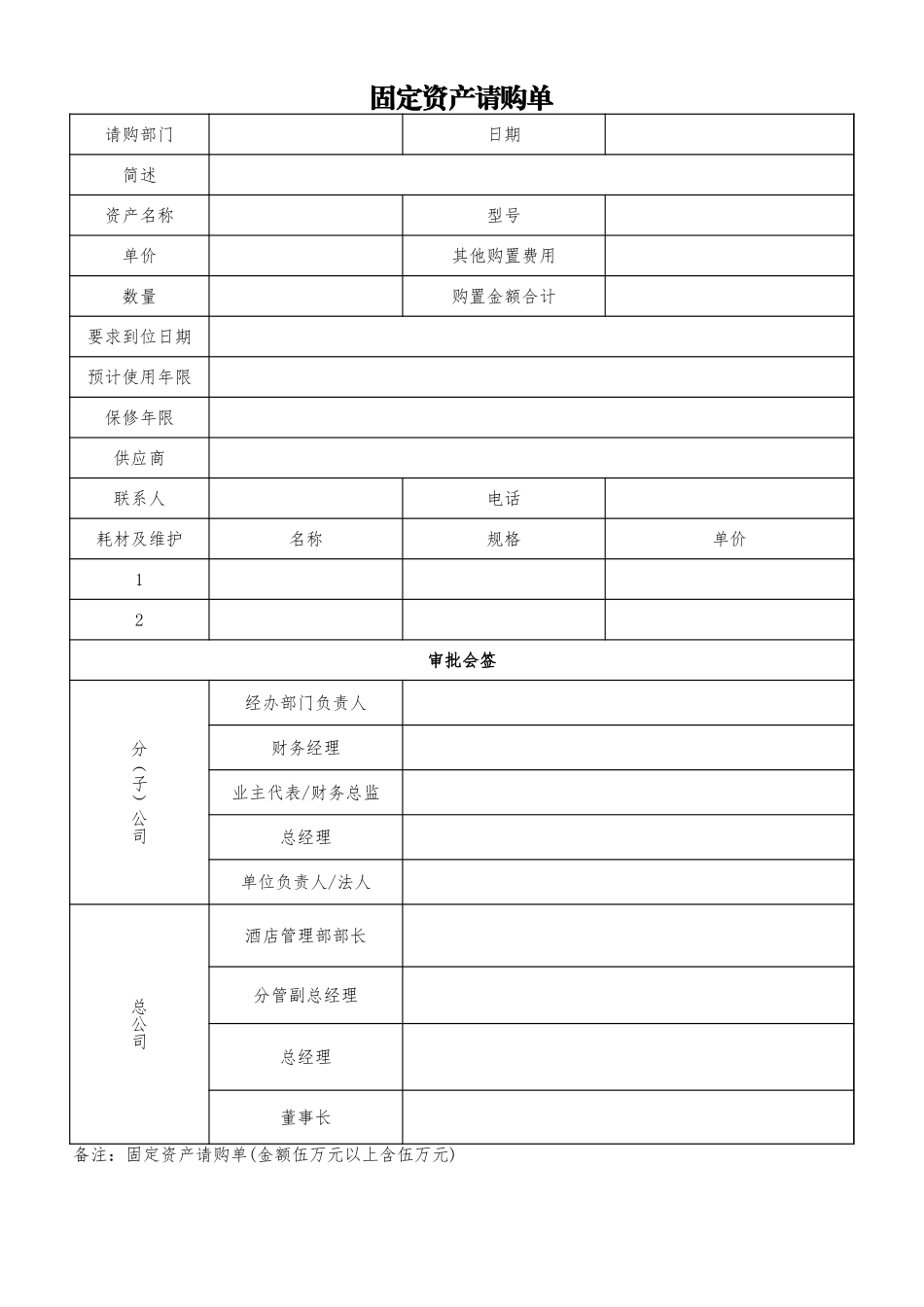 固定资产请购单

| 请购部门 | | 日期 | |
|---|---|---|---|
| 简述 | | | |
| 资产名称 | | 型号 | |
| 单价 | | 其他购置费用 | |
| 数量 | | 购置金额合计 | |
| 要求到位日期 | | | |
| 预计使用年限 | | | |
| 保修年限 | | | |
| 供应商 | | | |
| 联系人 | | 电话 | |
| 耗材及维护 | 名称 | 规格 | 单价 |
| 1 | | | |
| 2 | | | |
| 审批会签 | | | |
| 分（子）公司 | 经办部门负责人 | | |
| | 财务经理 | | |
| | 业主代表/财务总监 | | |
| | 总经理 | | |
| | 单位负责人/法人 | | |
| 总公司 | 酒店管理部部长 | | |
| | 分管副总经理 | | |
| | 总经理 | | |
| | 董事长 | | |

备注：固定资产请购单(金额伍万元以上含伍万元)